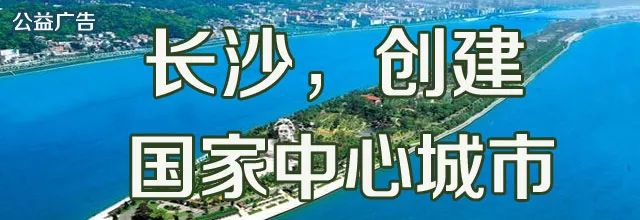 公益广告

长沙，创建
国家中心城市